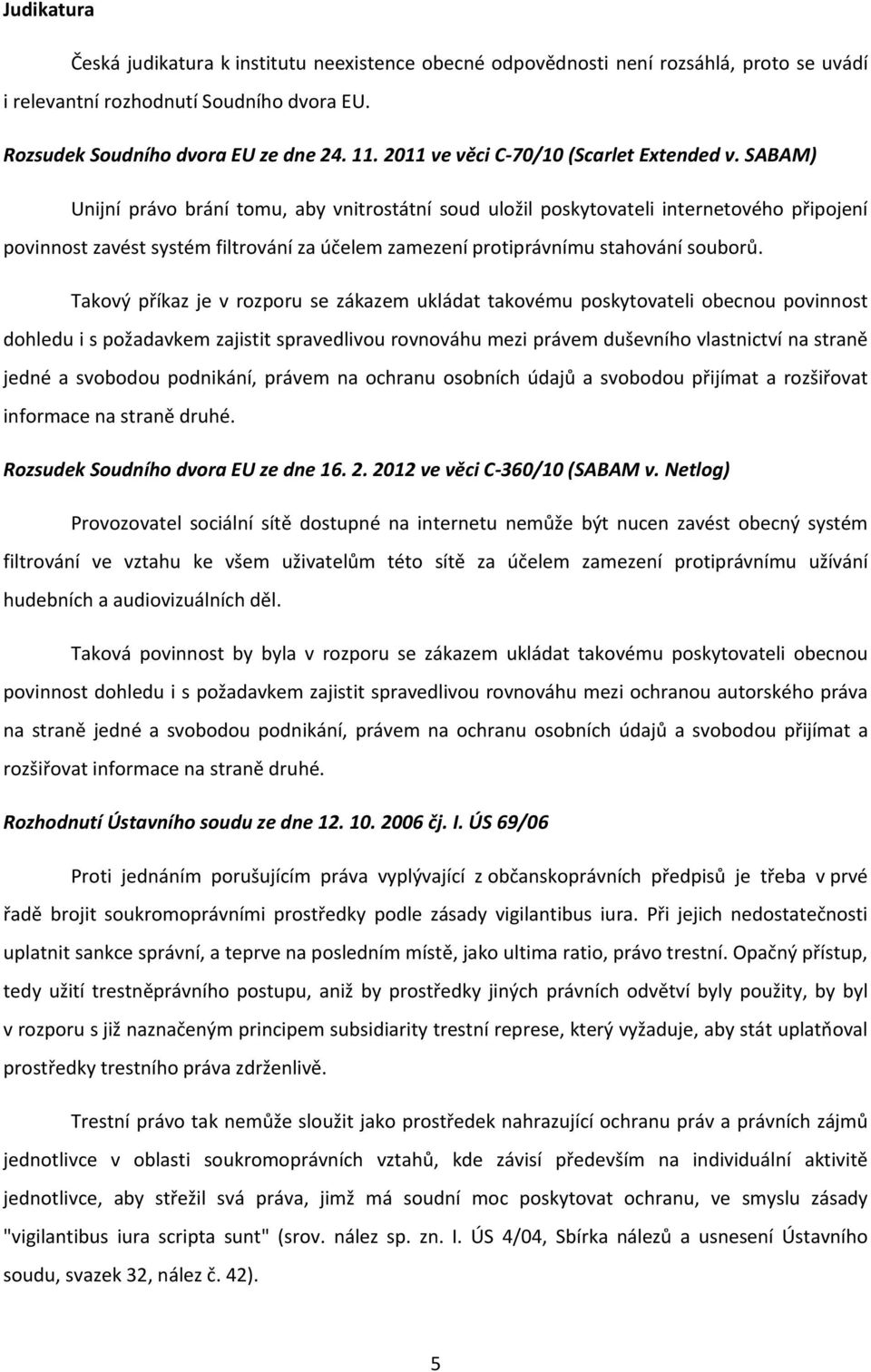 Judikatura

Česká judikatura k institutu neexistence obecné odpovědnosti není rozsáhlá, proto se uvádí i relevantní rozhodnutí Soudního dvora EU.

Rozsudek Soudního dvora EU ze dne 24. 11. 2011 ve věci C-70/10 (Scarlet Extended v. SABAM)

Unijní právo brání tomu, aby vnitrostátní soud uložil poskytovateli internetového připojení povinnost zavést systém filtrování za účelem zamezení protiprávnímu stahování souborů.

Takový příkaz je v rozporu se zákazem ukládat takovému poskytovateli obecnou povinnost dohledu i s požadavkem zajistit spravedlivou rovnováhu mezi právem duševního vlastnictví na straně jedné a svobodou podnikání, právem na ochranu osobních údajů a svobodou přijímat a rozšiřovat informace na straně druhé.

Rozsudek Soudního dvora EU ze dne 16. 2. 2012 ve věci C-360/10 (SABAM v. Netlog)

Provozovatel sociální sítě dostupné na internetu nemůže být nucen zavést obecný systém filtrování ve vztahu ke všem uživatelům této sítě za účelem zamezení protiprávnímu užívání hudebních a audiovizuálních děl.

Taková povinnost by byla v rozporu se zákazem ukládat takovému poskytovateli obecnou povinnost dohledu i s požadavkem zajistit spravedlivou rovnováhu mezi ochranou autorského práva na straně jedné a svobodou podnikání, právem na ochranu osobních údajů a svobodou přijímat a rozšiřovat informace na straně druhé.

Rozhodnutí Ústavního soudu ze dne 12. 10. 2006 čj. I. ÚS 69/06

Proti jednáním porušujícím práva vyplývající z občanskoprávních předpisů je třeba v prvé řadě brojit soukromoprávními prostředky podle zásady vigilantibus iura. Při jejich nedostatečnosti uplatnit sankce správní, a teprve na posledním místě, jako ultima ratio, právo trestní. Opačný přístup, tedy užití trestněprávního postupu, aniž by prostředky jiných právních odvětví byly použity, by byl v rozporu s již naznačeným principem subsidiarity trestní represe, který vyžaduje, aby stát uplatňoval prostředky trestního práva zdrženlivě.

Trestní právo tak nemůže sloužit jako prostředek nahrazující ochranu práv a právních zájmů jednotlivce v oblasti soukromoprávních vztahů, kde závisí především na individuální aktivitě jednotlivce, aby střežil svá práva, jimž má soudní moc poskytovat ochranu, ve smyslu zásady "vigilantibus iura scripta sunt" (srov. nález sp. zn. I. ÚS 4/04, Sbírka nálezů a usnesení Ústavního soudu, svazek 32, nález č. 42).

5